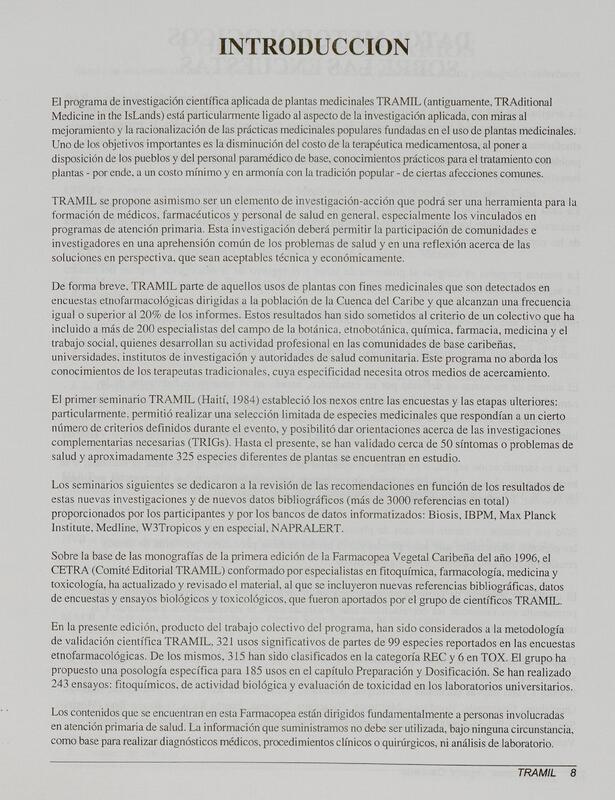 INTRODUCCION

El programa de investigación científica aplicada de plantas medicinales TRAMIL (antiguamente, TRAditional Medicine in the IsLands) está particularmente ligado al aspecto de la investigación aplicada, con miras al mejoramiento y la racionalización de las prácticas medicinales populares fundadas en el uso de plantas medicinales. Uno de los objetivos importantes es la disminución del costo de la terapéutica medicamentosa, al poner a disposición de los pueblos y del personal paramédico de base, conocimientos prácticos para el tratamiento con plantas - por ende, a un costo mínimo y en armonía con la tradición popular - de ciertas afecciones comunes.

TRAMIL se propone asimismo ser un elemento de investigación-acción que podrá ser una herramienta para la formación de médicos, farmacéuticos y personal de salud en general, especialmente los vinculados en programas de atención primaria. Esta investigación deberá permitir la participación de comunidades e investigadores en una aprehensión común de los problemas de salud y en una reflexión acerca de las soluciones en perspectiva, que sean aceptables técnica y económicamente.

De forma breve, TRAMIL parte de aquellos usos de plantas con fines medicinales que son detectados en encuestas etnofarmacológicas dirigidas a la población de la Cuenca del Caribe y que alcanzan una frecuencia igual o superior al 20% de los informes. Estos resultados han sido sometidos al criterio de un colectivo que ha incluido a más de 200 especialistas del campo de la botánica, etnobotánica, química, farmacia, medicina y el trabajo social, quienes desarrollan su actividad profesional en las comunidades de base caribeñas, universidades, institutos de investigación y autoridades de salud comunitaria. Este programa no aborda los conocimientos de los terapeutas tradicionales, cuya especificidad necesita otros medios de acercamiento.

El primer seminario TRAMIL (Haití, 1984) estableció los nexos entre las encuestas y las etapas ulteriores: particularmente, permitió realizar una selección limitada de especies medicinales que respondían a un cierto número de criterios definidos durante el evento, y posibilitó dar orientaciones acerca de las investigaciones complementarias necesarias (TRIGs). Hasta el presente, se han validado cerca de 50 síntomas o problemas de salud y aproximadamente 325 especies diferentes de plantas se encuentran en estudio.

Los seminarios siguientes se dedicaron a la revisión de las recomendaciones en función de los resultados de estas nuevas investigaciones y de nuevos datos bibliográficos (más de 3000 referencias en total) proporcionados por los participantes y por los bancos de datos informatizados: Biosis, IBPM, Max Planck Institute, Medline, W3Tropicos y en especial, NAPRALERT.

Sobre la base de las monografías de la primera edición de la Farmacopea Vegetal Caribeña del año 1996, el CETRA (Comité Editorial TRAMIL) conformado por especialistas en fitoquímica, farmacología, medicina y toxicología, ha actualizado y revisado el material, al que se incluyeron nuevas referencias bibliográficas, datos de encuestas y ensayos biológicos y toxicológicos, que fueron aportados por el grupo de científicos TRAMIL.

En la presente edición, producto del trabajo colectivo del programa, han sido considerados a la metodología de validación científica TRAMIL, 321 usos significativos de partes de 99 especies reportados en las encuestas etnofarmacológicas. De los mismos, 315 han sido clasificados en la categoría REC y 6 en TOX. El grupo ha propuesto una posología específica para 185 usos en el capítulo Preparación y Dosificación. Se han realizado 243 ensayos: fitoquímicos, de actividad biológica y evaluación de toxicidad en los laboratorios universitarios.

Los contenidos que se encuentran en esta Farmacopea están dirigidos fundamentalmente a personas involucradas en atención primaria de salud. La información que suministramos no debe ser utilizada, bajo ninguna circunstancia, como base para realizar diagnósticos médicos, procedimientos clínicos o quirúrgicos, ni análisis de laboratorio.

TRAMIL 8